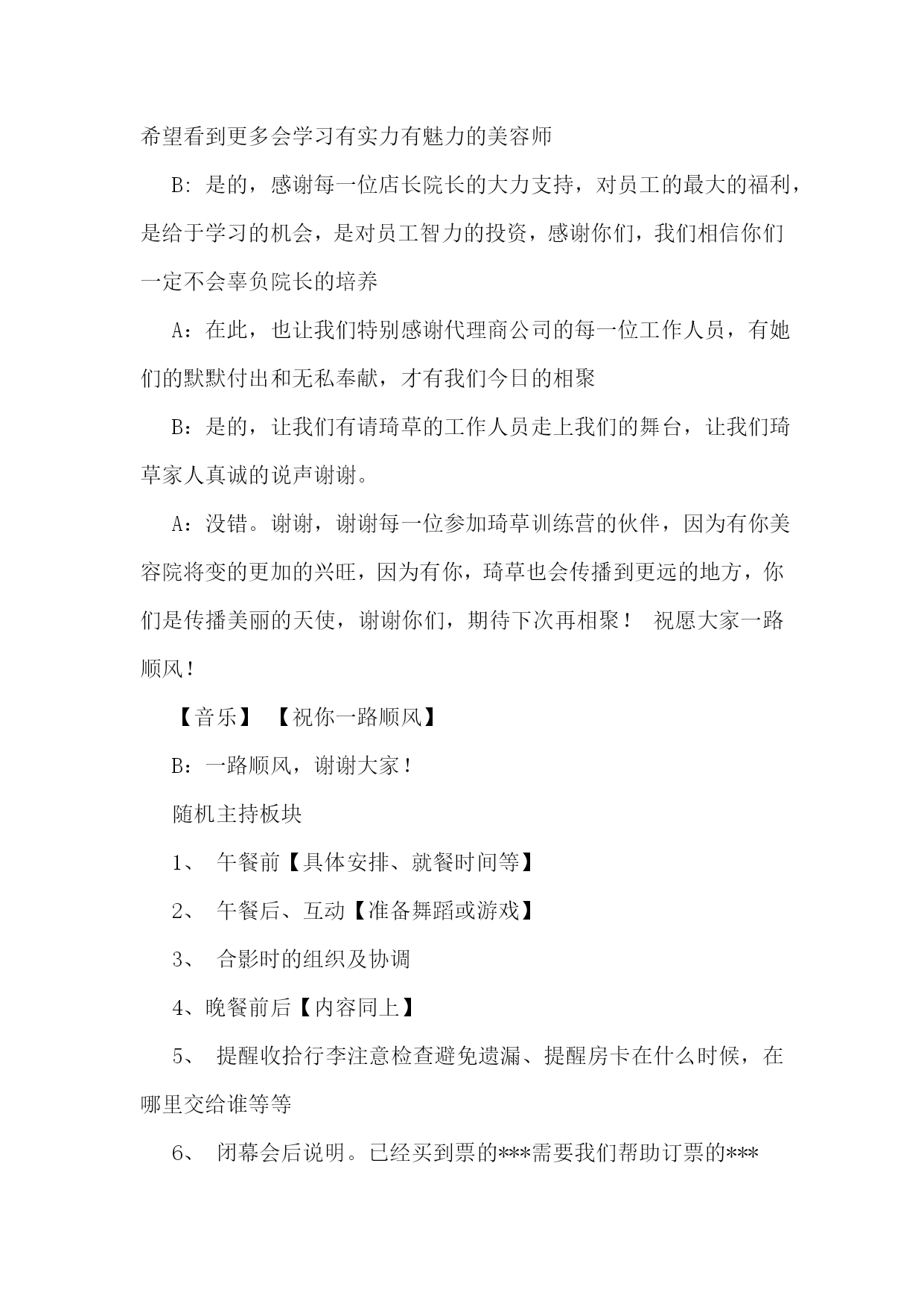 希望看到更多会学习有实力有魅力的美容师

B: 是的，感谢每一位店长院长的大力支持，对员工的最大的福利，是给于学习的机会，是对员工智力的投资，感谢你们，我们相信你们一定不会辜负院长的培养

A：在此，也让我们特别感谢代理商公司的每一位工作人员，有她们的默默付出和无私奉献，才有我们今日的相聚

B：是的，让我们有请琦草的工作人员走上我们的舞台，让我们琦草家人真诚的说声谢谢。

A：没错。谢谢，谢谢每一位参加琦草训练营的伙伴，因为有你美容院将变的更加的兴旺，因为有你，琦草也会传播到更远的地方，你们是传播美丽的天使，谢谢你们，期待下次再相聚！ 祝愿大家一路顺风！

【音乐】 【祝你一路顺风】

B：一路顺风，谢谢大家！

随机主持板块

1、 午餐前【具体安排、就餐时间等】

2、 午餐后、互动【准备舞蹈或游戏】

3、 合影时的组织及协调

4、晚餐前后【内容同上】

5、 提醒收拾行李注意检查避免遗漏、提醒房卡在什么时候，在哪里交给谁等等

6、 闭幕会后说明。已经买到票的***需要我们帮助订票的***